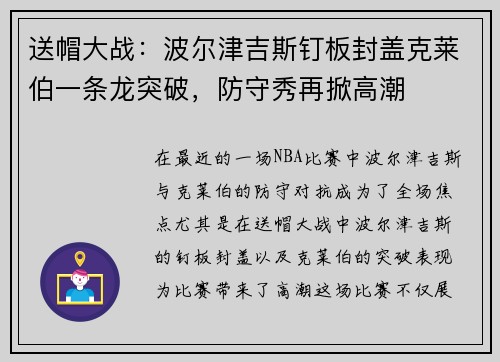 送帽大战：波尔津吉斯钉板封盖克莱伯一条龙突破，防守秀再掀高潮

在最近的一场NBA比赛中波尔津吉斯与克莱伯的防守对抗成为了全场焦点尤其是在送帽大战中波尔津吉斯的钉板封盖以及克莱伯的突破表现为比赛带来了高潮这场比赛不仅展